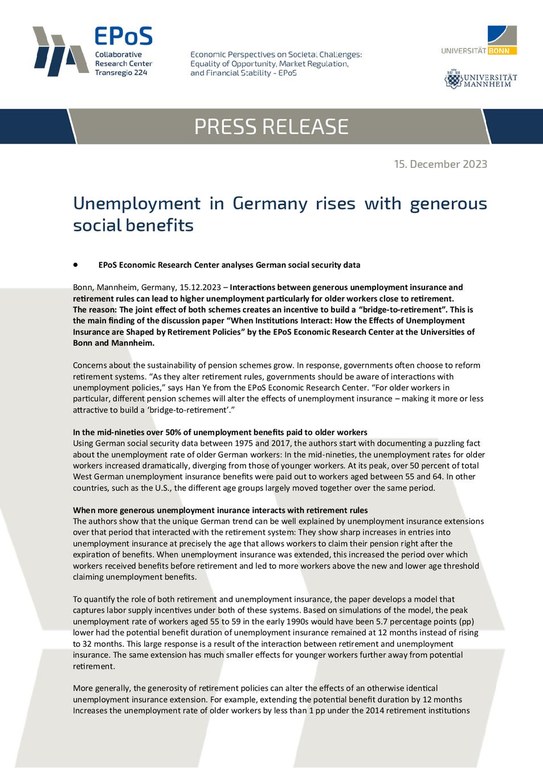 EPoS
Collaborative Research Center Transregio 224

Economic Perspectives on Societal Challenges: Equality of Opportunity, Market Regulation, and Financial Stability - EPoS

UNIVERSITÄT BONN

UNIVERSITÄT MANNHEIM

PRESS RELEASE

15. December 2023

Unemployment in Germany rises with generous social benefits

• EPoS Economic Research Center analyses German social security data

Bonn, Mannheim, Germany, 15.12.2023 – Interactions between generous unemployment insurance and retirement rules can lead to higher unemployment particularly for older workers close to retirement. The reason: The joint effect of both schemes creates an incentive to build a "bridge-to-retirement". This is the main finding of the discussion paper "When Institutions Interact: How the Effects of Unemployment Insurance are Shaped by Retirement Policies" by the EPoS Economic Research Center at the Universities of Bonn and Mannheim.

Concerns about the sustainability of pension schemes grow. In response, governments often choose to reform retirement systems. "As they alter retirement rules, governments should be aware of interactions with unemployment policies," says Han Ye from the EPoS Economic Research Center. "For older workers in particular, different pension schemes will alter the effects of unemployment insurance – making it more or less attractive to build a 'bridge-to-retirement'."

In the mid-nineties over 50% of unemployment benefits paid to older workers
Using German social security data between 1975 and 2017, the authors start with documenting a puzzling fact about the unemployment rate of older German workers: In the mid-nineties, the unemployment rates for older workers increased dramatically, diverging from those of younger workers. At its peak, over 50 percent of total West German unemployment insurance benefits were paid out to workers aged between 55 and 64. In other countries, such as the U.S., the different age groups largely moved together over the same period.

When more generous unemployment insurance interacts with retirement rules
The authors show that the unique German trend can be well explained by unemployment insurance extensions over that period that interacted with the retirement system: They show sharp increases in entries into unemployment insurance at precisely the age that allows workers to claim their pension right after the expiration of benefits. When unemployment insurance was extended, this increased the period over which workers received benefits before retirement and led to more workers above the new and lower age threshold claiming unemployment benefits.

To quantify the role of both retirement and unemployment insurance, the paper develops a model that captures labor supply incentives under both of these systems. Based on simulations of the model, the peak unemployment rate of workers aged 55 to 59 in the early 1990s would have been 5.7 percentage points (pp) lower had the potential benefit duration of unemployment insurance remained at 12 months instead of rising to 32 months. This large response is a result of the interaction between retirement and unemployment insurance. The same extension has much smaller effects for younger workers further away from potential retirement.

More generally, the generosity of retirement policies can alter the effects of an otherwise identical unemployment insurance extension. For example, extending the potential benefit duration by 12 months increases the unemployment rate of older workers by less than 1 pp under the 2014 retirement institutions